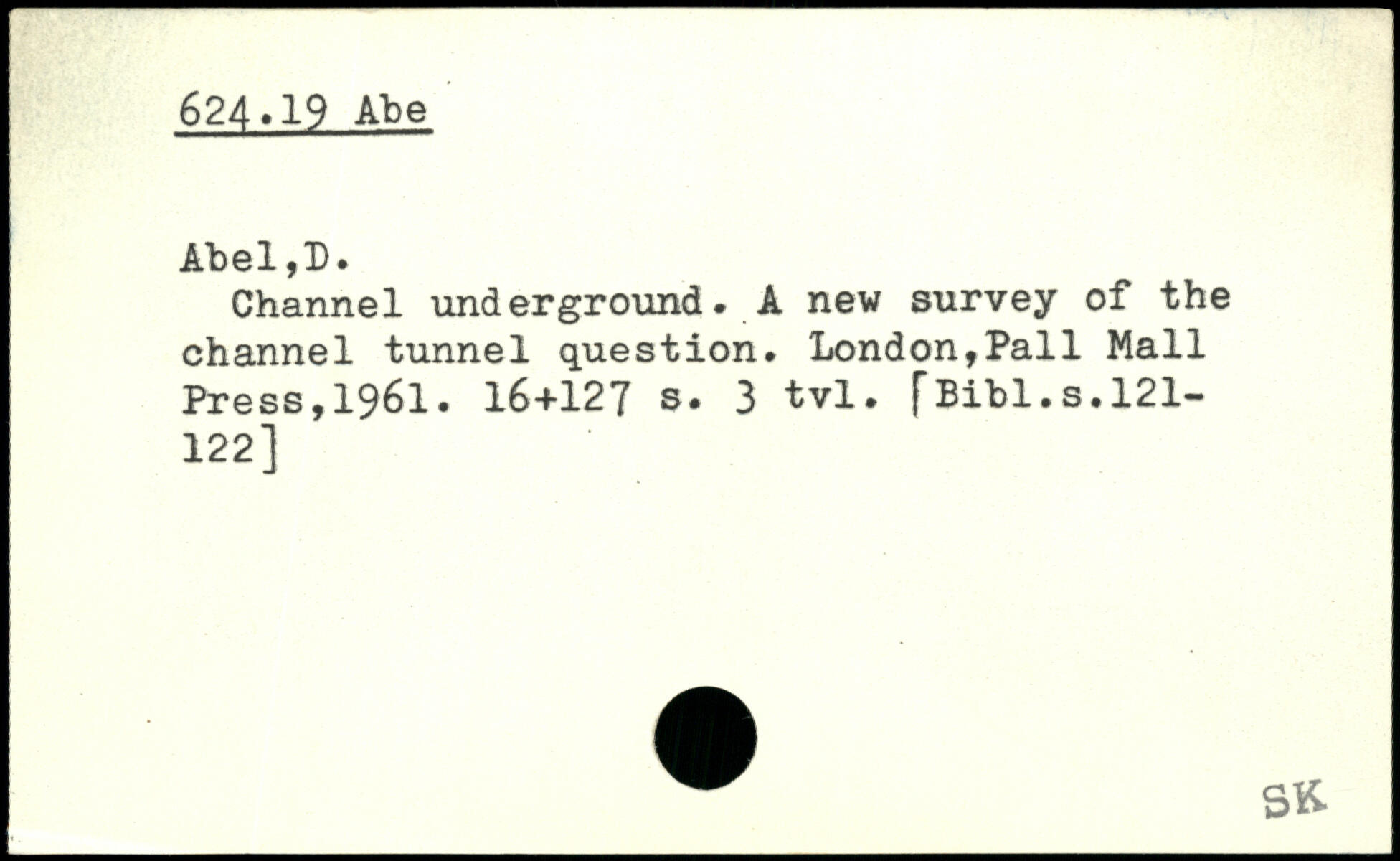 624.19 Abe

Abel,D.

Channel underground. A new survey of the channel tunnel question. London,Pall Mall Press,1961. 16+127 s. 3 tvl. [Bibl.s.121-122]

SK